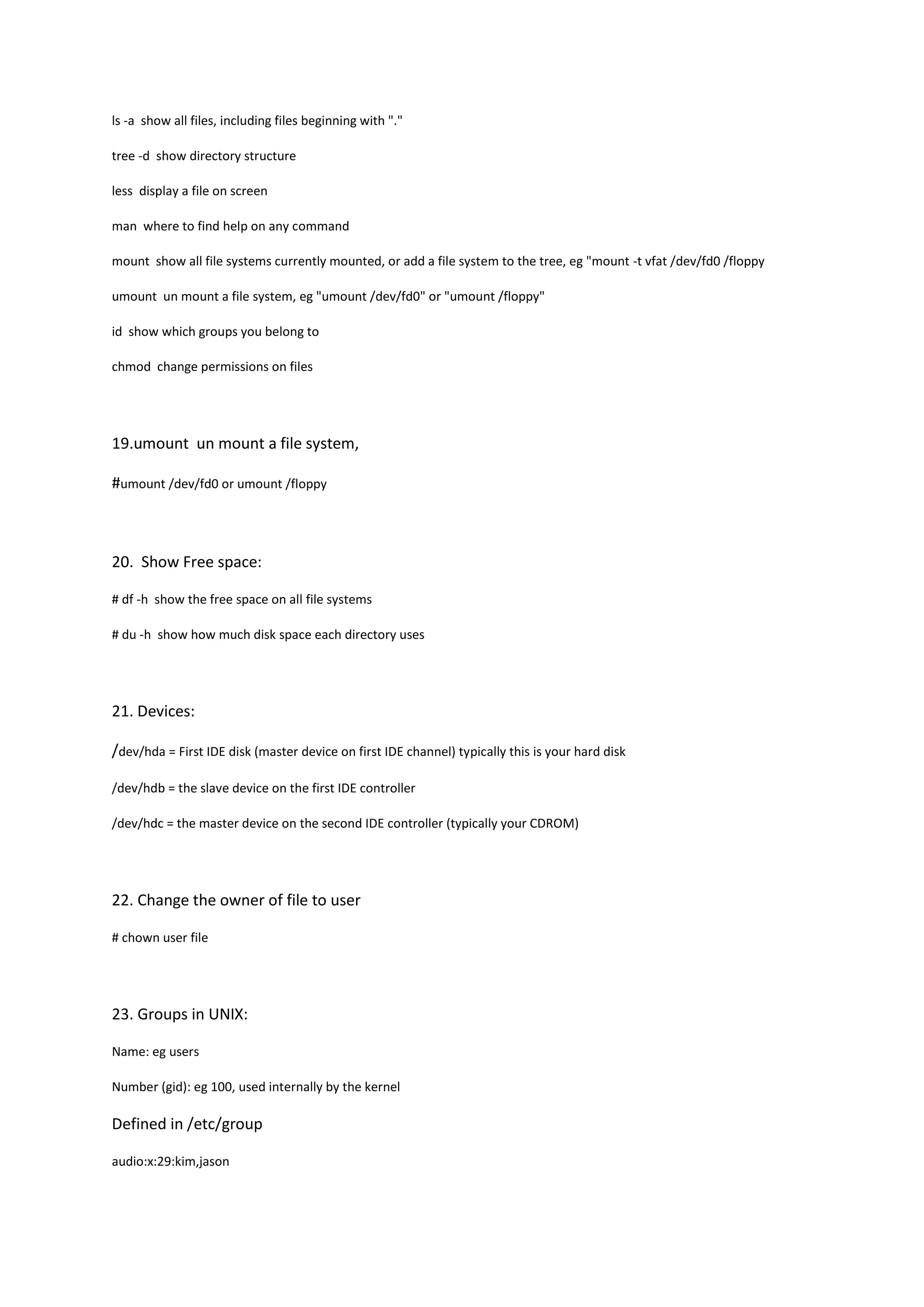 ls -a  show all files, including files beginning with "."

tree -d  show directory structure

less  display a file on screen

man  where to find help on any command

mount  show all file systems currently mounted, or add a file system to the tree, eg "mount -t vfat /dev/fd0 /floppy

umount  un mount a file system, eg "umount /dev/fd0" or "umount /floppy"

id  show which groups you belong to

chmod  change permissions on files

19.umount  un mount a file system,

#umount /dev/fd0 or umount /floppy

20.  Show Free space:

# df -h  show the free space on all file systems

# du -h  show how much disk space each directory uses

21. Devices:

/dev/hda = First IDE disk (master device on first IDE channel) typically this is your hard disk

/dev/hdb = the slave device on the first IDE controller

/dev/hdc = the master device on the second IDE controller (typically your CDROM)

22. Change the owner of file to user

# chown user file

23. Groups in UNIX:

Name: eg users

Number (gid): eg 100, used internally by the kernel

Defined in /etc/group

audio:x:29:kim,jason